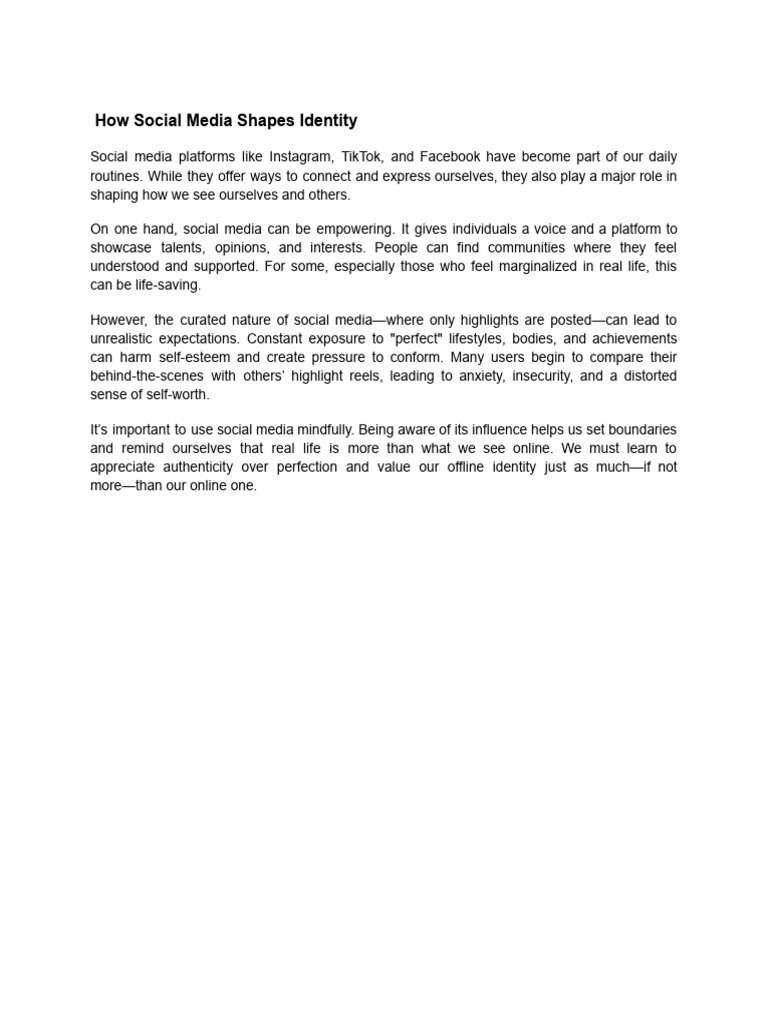 How Social Media Shapes Identity

Social media platforms like Instagram, TikTok, and Facebook have become part of our daily routines. While they offer ways to connect and express ourselves, they also play a major role in shaping how we see ourselves and others.

On one hand, social media can be empowering. It gives individuals a voice and a platform to showcase talents, opinions, and interests. People can find communities where they feel understood and supported. For some, especially those who feel marginalized in real life, this can be life-saving.

However, the curated nature of social media—where only highlights are posted—can lead to unrealistic expectations. Constant exposure to "perfect" lifestyles, bodies, and achievements can harm self-esteem and create pressure to conform. Many users begin to compare their behind-the-scenes with others' highlight reels, leading to anxiety, insecurity, and a distorted sense of self-worth.

It's important to use social media mindfully. Being aware of its influence helps us set boundaries and remind ourselves that real life is more than what we see online. We must learn to appreciate authenticity over perfection and value our offline identity just as much—if not more—than our online one.